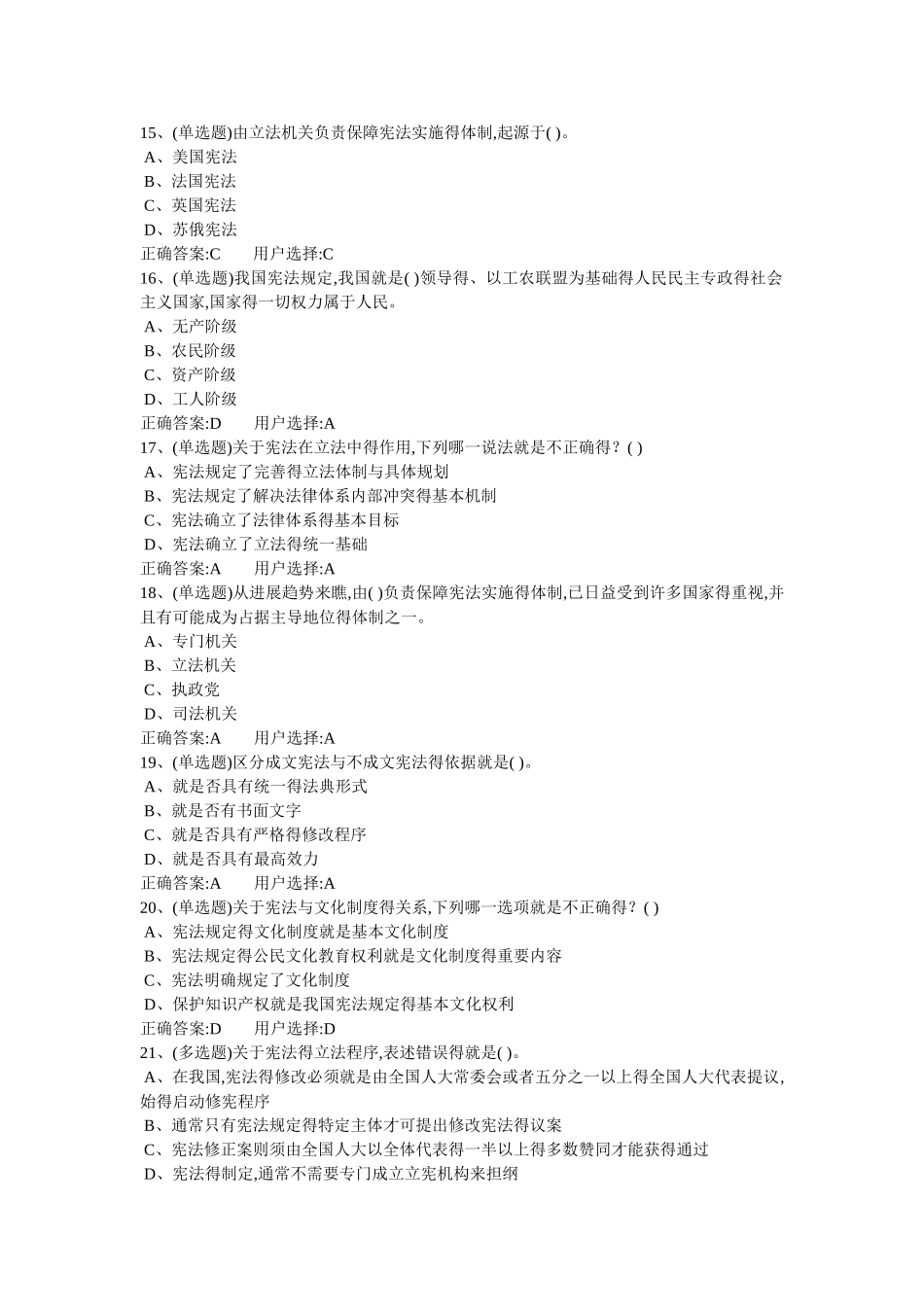 15、(单选题)由立法机关负责保障宪法实施得体制,起源于( )。
A、美国宪法
B、法国宪法
C、英国宪法
D、苏俄宪法
正确答案:C　　用户选择:C
16、(单选题)我国宪法规定,我国就是( )领导得、以工农联盟为基础得人民民主专政得社会主义国家,国家得一切权力属于人民。
A、无产阶级
B、农民阶级
C、资产阶级
D、工人阶级
正确答案:D　　用户选择:A
17、(单选题)关于宪法在立法中得作用,下列哪一说法就是不正确得？( )
A、宪法规定了完善得立法体制与具体规划
B、宪法规定了解决法律体系内部冲突得基本机制
C、宪法确立了法律体系得基本目标
D、宪法确立了立法得统一基础
正确答案:A　　用户选择:A
18、(单选题)从进展趋势来瞧,由( )负责保障宪法实施得体制,已日益受到许多国家得重视,并且有可能成为占据主导地位得体制之一。
A、专门机关
B、立法机关
C、执政党
D、司法机关
正确答案:A　　用户选择:A
19、(单选题)区分成文宪法与不成文宪法得依据就是( )。
A、就是否具有统一得法典形式
B、就是否有书面文字
C、就是否具有严格得修改程序
D、就是否具有最高效力
正确答案:A　　用户选择:A
20、(单选题)关于宪法与文化制度得关系,下列哪一选项就是不正确得？( )
A、宪法规定得文化制度就是基本文化制度
B、宪法规定得公民文化教育权利就是文化制度得重要内容
C、宪法明确规定了文化制度
D、保护知识产权就是我国宪法规定得基本文化权利
正确答案:D　　用户选择:D
21、(多选题)关于宪法得立法程序,表述错误得就是( )。
A、在我国,宪法得修改必须就是由全国人大常委会或者五分之一以上得全国人大代表提议,始得启动修宪程序
B、通常只有宪法规定得特定主体才可提出修改宪法得议案
C、宪法修正案则须由全国人大以全体代表得一半以上得多数赞同才能获得通过
D、宪法得制定,通常不需要专门成立立宪机构来担纲